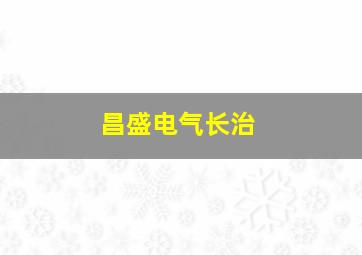 昌盛电气长治